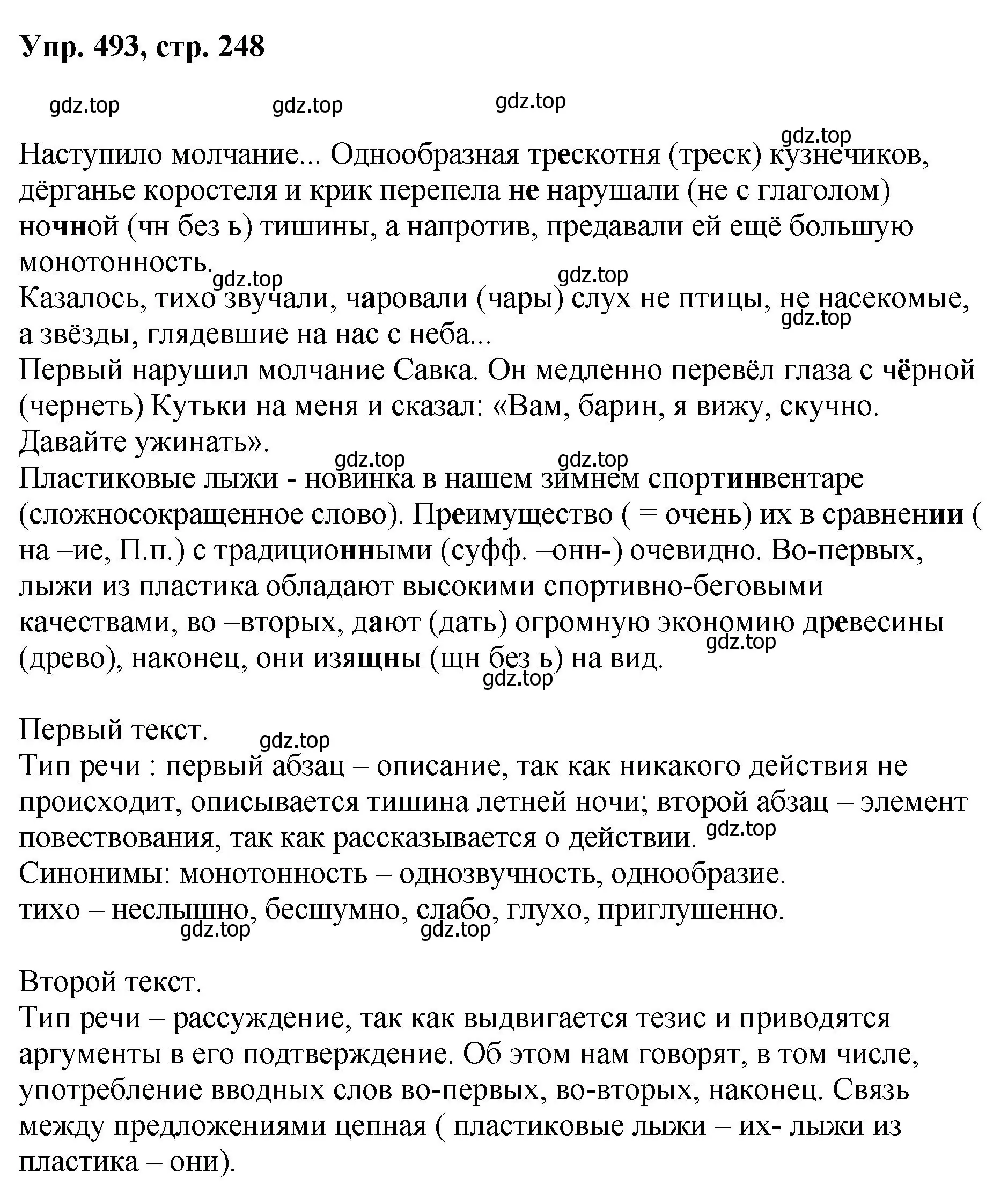 Упр. 493, стр. 248

gdz.top gdz.top gdz.top

gdz.top
Наступило молчание... Однообразная трескотня (треск) кузнечиков, дёрганье коростеля и крик перепела не нарушали (не с глаголом) ночной (чн без ь) тишины, а напротив, предавали ей ещё большую монотонность.
gdz.top gdz.top
Казалось, тихо звучали, чаровали (чары) слух не птицы, не насекомые, а звёзды, глядевшие на нас с неба...
gdz.top
Первый нарушил молчание Савка. Он медленно перевёл глаза с чёрной (чернеть) Кутьки на меня и сказал: «Вам, барин, я вижу, скучно. Давайте ужинать».
gdz.top gdz.top
Пластиковые лыжи - новинка в нашем зимнем спортинвентаре (сложносокращенное слово). Преимущество ( = очень) их в сравнении ( на –ие, П.п.) с традиционными (суфф. –онн-) очевидно. Во-первых, лыжи из пластика обладают высокими спортивно-беговыми качествами, во –вторых, дают (дать) огромную экономию древесины (древо), наконец, они изящны (щн без ь) на вид.
gdz.top
gdz.top

Первый текст.
gdz.top
Тип речи : первый абзац – описание, так как никакого действия не происходит, описывается тишина летней ночи; второй абзац – элемент повествования, так как рассказывается о действии.
gdz.top
Синонимы: монотонность – однозвучность, однообразие.
тихо – неслышно, бесшумно, слабо, глухо, приглушенно.
gdz.top gdz.top

Второй текст.
Тип речи – рассуждение, так как выдвигается тезис и приводятся аргументы в его подтверждение. Об этом нам говорят, в том числе, употребление вводных слов во-первых, во-вторых, наконец. Связь между предложениями цепная ( пластиковые лыжи – их- лыжи из пластика – они).